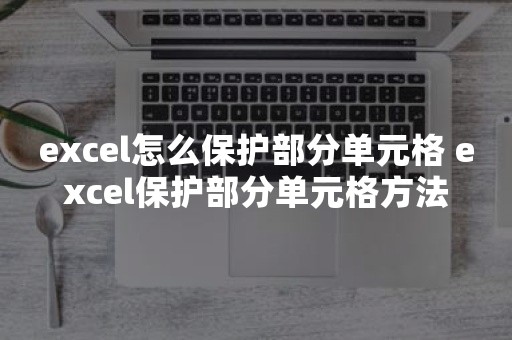 excel怎么保护部分单元格 excel保护部分单元格方法